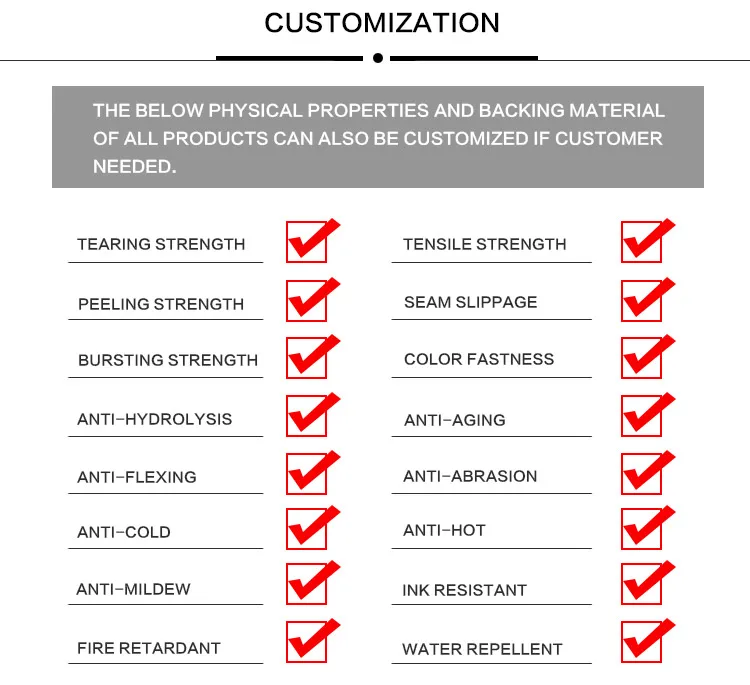 CUSTOMIZATION

THE BELOW PHYSICAL PROPERTIES AND BACKING MATERIAL OF ALL PRODUCTS CAN ALSO BE CUSTOMIZED IF CUSTOMER NEEDED.

TEARING STRENGTH ☑
PEELING STRENGTH ☑
BURSTING STRENGTH ☑
ANTI-HYDROLYSIS ☑
ANTI-FLEXING ☑
ANTI-COLD ☑
ANTI-MILDEW ☑
FIRE RETARDANT ☑

TENSILE STRENGTH ☑
SEAM SLIPPAGE ☑
COLOR FASTNESS ☑
ANTI-AGING ☑
ANTI-ABRASION ☑
ANTI-HOT ☑
INK RESISTANT ☑
WATER REPELLENT ☑